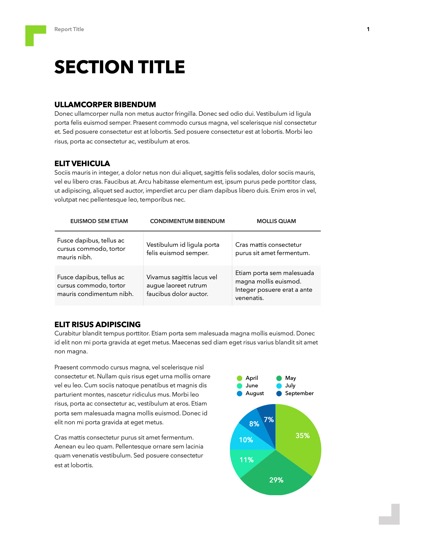 Report Title

1

SECTION TITLE

ULLAMCORPER BIBENDUM
Donec ullamcorper nulla non metus auctor fringilla. Donec sed odio dui. Vestibulum id ligula porta felis euismod semper. Praesent commodo cursus magna, vel scelerisque nisl consectetur et. Sed posuere consectetur est at lobortis. Sed posuere consectetur est at lobortis. Morbi leo risus, porta ac consectetur ac, vestibulum at eros.

ELIT VEHICULA
Sociis mauris in integer, a dolor netus non dui aliquet, sagittis felis sodales, dolor sociis mauris, vel eu libero cras. Faucibus at. Arcu habitasse elementum est, ipsum purus pede porttitor class, ut adipiscing, aliquet sed auctor, imperdiet arcu per diam dapibus libero duis. Enim eros in vel, volutpat nec pellentesque leo, temporibus nec.

| EUISMOD SEM ETIAM | CONDIMENTUM BIBENDUM | MOLLIS QUAM |
|---|---|---|
| Fusce dapibus, tellus ac cursus commodo, tortor mauris nibh. | Vestibulum id ligula porta felis euismod semper. | Cras mattis consectetur purus sit amet fermentum. |
| Fusce dapibus, tellus ac cursus commodo, tortor mauris condimentum nibh. | Vivamus sagittis lacus vel augue laoreet rutrum faucibus dolor auctor. | Etiam porta sem malesuada magna mollis euismod. Integer posuere erat a ante venenatis. |

ELIT RISUS ADIPISCING
Curabitur blandit tempus porttitor. Etiam porta sem malesuada magna mollis euismod. Donec id elit non mi porta gravida at eget metus. Maecenas sed diam eget risus varius blandit sit amet non magna.

Praesent commodo cursus magna, vel scelerisque nisl consectetur et. Nullam quis risus eget urna mollis ornare vel eu leo. Cum sociis natoque penatibus et magnis dis parturient montes, nascetur ridiculus mus. Morbi leo risus, porta ac consectetur ac, vestibulum at eros. Etiam porta sem malesuada magna mollis euismod. Donec id elit non mi porta gravida at eget metus.

Cras mattis consectetur purus sit amet fermentum. Aenean eu leo quam. Pellentesque ornare sem lacinia quam venenatis vestibulum. Sed posuere consectetur est at lobortis.

April
May
June
July
August
September

35%
29%
11%
10%
8%
7%